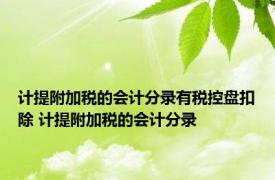 计提附加税的会计分录有税控盘扣除 计提附加税的会计分录